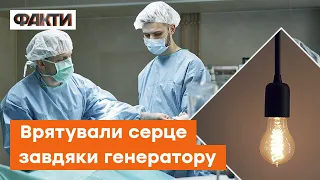 ФАКТИ

Врятували серце завдяки генератору